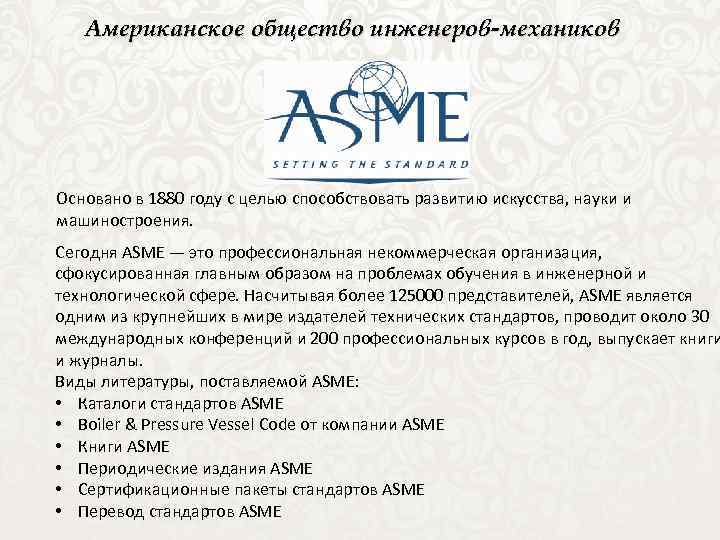 Американское общество инженеров-механиков

ASME
SETTING THE STANDARD

Основано в 1880 году с целью способствовать развитию искусства, науки и машиностроения.

Сегодня ASME — это профессиональная некоммерческая организация, сфокусированная главным образом на проблемах обучения в инженерной и технологической сфере. Насчитывая более 125000 представителей, ASME является одним из крупнейших в мире издателей технических стандартов, проводит около 30 международных конференций и 200 профессиональных курсов в год, выпускает книги и журналы.
Виды литературы, поставляемой ASME:
• Каталоги стандартов ASME
• Boiler & Pressure Vessel Code от компании ASME
• Книги ASME
• Периодические издания ASME
• Сертификационные пакеты стандартов ASME
• Перевод стандартов ASME